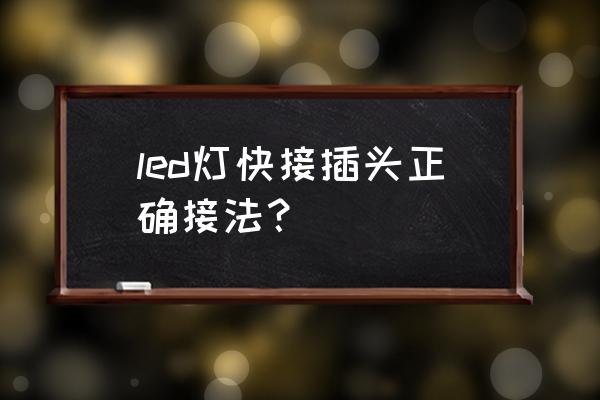 led灯快接插头正确接法？